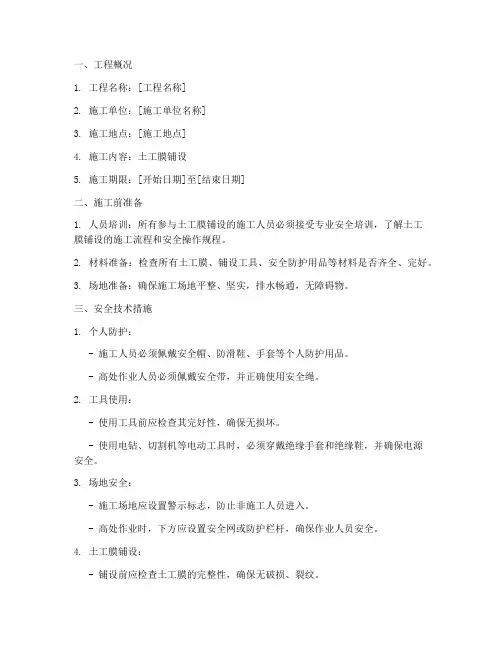 一、工程概况

1. 工程名称：[工程名称]

2. 施工单位：[施工单位名称]

3. 施工地点：[施工地点]

4. 施工内容：土工膜铺设

5. 施工期限：[开始日期]至[结束日期]

二、施工前准备

1. 人员培训：所有参与土工膜铺设的施工人员必须接受专业安全培训，了解土工膜铺设的施工流程和安全操作规程。

2. 材料准备：检查所有土工膜、铺设工具、安全防护用品等材料是否齐全、完好。

3. 场地准备：确保施工场地平整、坚实，排水畅通，无障碍物。

三、安全技术措施

1. 个人防护：

- 施工人员必须佩戴安全帽、防滑鞋、手套等个人防护用品。

- 高处作业人员必须佩戴安全带，并正确使用安全绳。

2. 工具使用：

- 使用工具前应检查其完好性，确保无损坏。

- 使用电钻、切割机等电动工具时，必须穿戴绝缘手套和绝缘鞋，并确保电源安全。

3. 场地安全：

- 施工场地应设置警示标志，防止非施工人员进入。

- 高处作业时，下方应设置安全网或防护栏杆，确保作业人员安全。

4. 土工膜铺设：

- 铺设前应检查土工膜的完整性，确保无破损、裂纹。